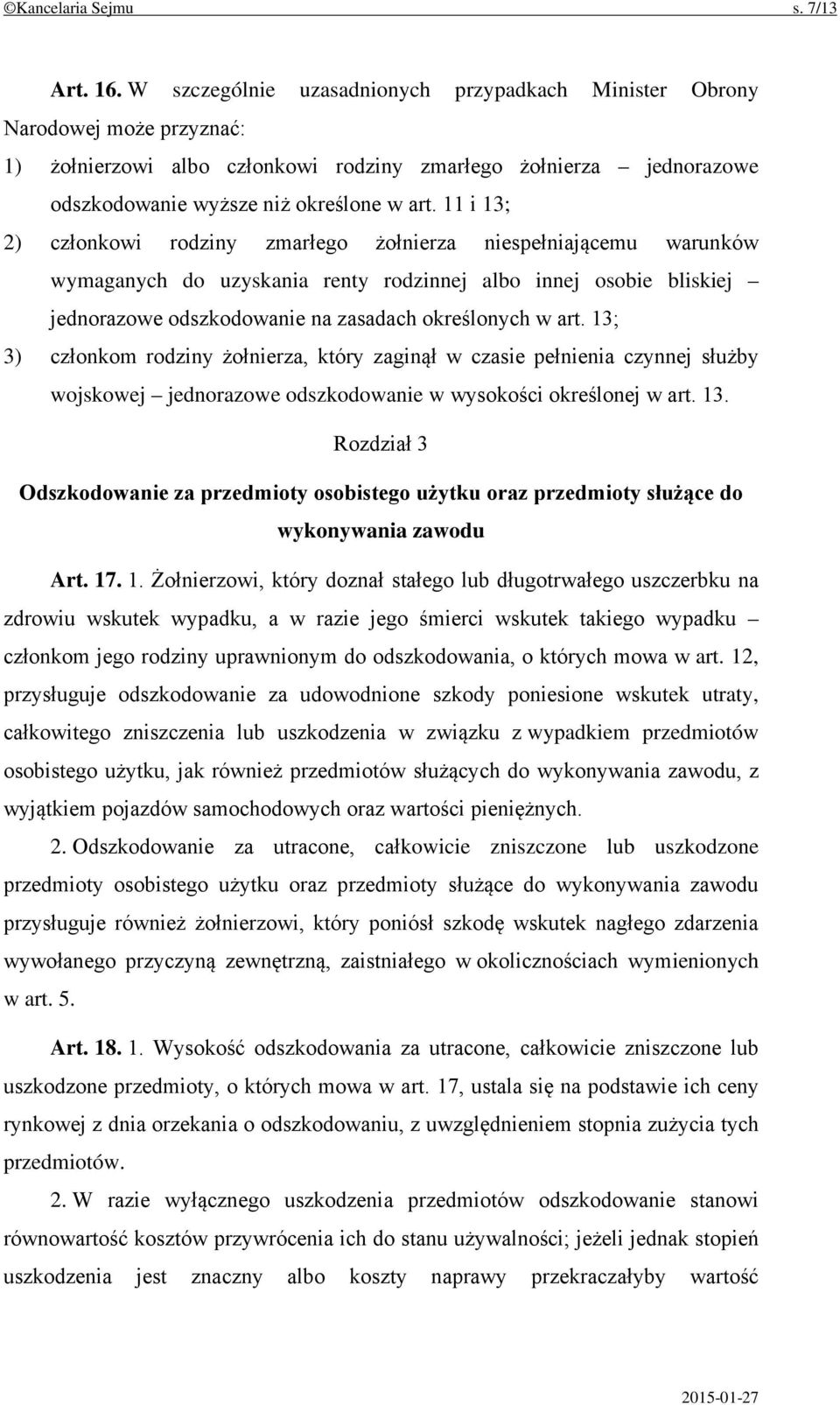 ©Kancelaria Sejmu s. 7/13

Art. 16. W szczególnie uzasadnionych przypadkach Minister Obrony Narodowej może przyznać:

1) żołnierzowi albo członkowi rodziny zmarłego żołnierza – jednorazowe odszkodowanie wyższe niż określone w art. 11 i 13;

2) członkowi rodziny zmarłego żołnierza niespełniającemu warunków wymaganych do uzyskania renty rodzinnej albo innej osobie bliskiej – jednorazowe odszkodowanie na zasadach określonych w art. 13;

3) członkom rodziny żołnierza, który zaginął w czasie pełnienia czynnej służby wojskowej – jednorazowe odszkodowanie w wysokości określonej w art. 13.

Rozdział 3

Odszkodowanie za przedmioty osobistego użytku oraz przedmioty służące do wykonywania zawodu

Art. 17. 1. Żołnierzowi, który doznał stałego lub długotrwałego uszczerbku na zdrowiu wskutek wypadku, a w razie jego śmierci wskutek takiego wypadku – członkom jego rodziny uprawnionym do odszkodowania, o których mowa w art. 12, przysługuje odszkodowanie za udowodnione szkody poniesione wskutek utraty, całkowitego zniszczenia lub uszkodzenia w związku z wypadkiem przedmiotów osobistego użytku, jak również przedmiotów służących do wykonywania zawodu, z wyjątkiem pojazdów samochodowych oraz wartości pieniężnych.

2. Odszkodowanie za utracone, całkowicie zniszczone lub uszkodzone przedmioty osobistego użytku oraz przedmioty służące do wykonywania zawodu przysługuje również żołnierzowi, który poniósł szkodę wskutek nagłego zdarzenia wywołanego przyczyną zewnętrzną, zaistniałego w okolicznościach wymienionych w art. 5.

Art. 18. 1. Wysokość odszkodowania za utracone, całkowicie zniszczone lub uszkodzone przedmioty, o których mowa w art. 17, ustala się na podstawie ich ceny rynkowej z dnia orzekania o odszkodowaniu, z uwzględnieniem stopnia zużycia tych przedmiotów.

2. W razie wyłącznego uszkodzenia przedmiotów odszkodowanie stanowi równowartość kosztów przywrócenia ich do stanu używalności; jeżeli jednak stopień uszkodzenia jest znaczny albo koszty naprawy przekraczałyby wartość

2015-01-27